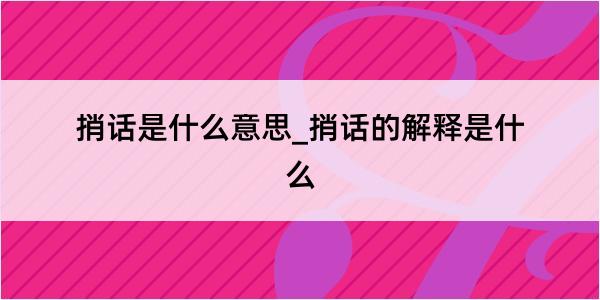 捎话是什么意思_捎话的解释是什么